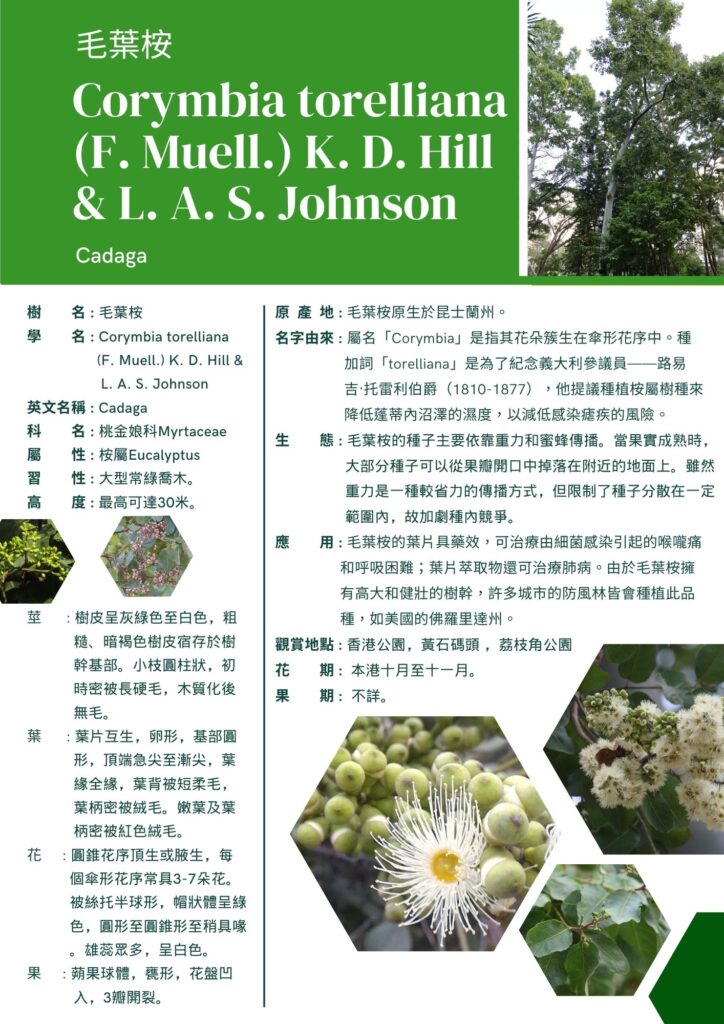 毛葉桉

Corymbia torelliana (F. Muell.) K. D. Hill & L. A. S. Johnson

Cadaga

樹　名：毛葉桉
學　名：Corymbia torelliana (F. Muell.) K. D. Hill & L. A. S. Johnson
英文名稱：Cadaga
科　名：桃金娘科Myrtaceae
屬　性：桉屬Eucalyptus
習　性：大型常綠喬木。
高　度：最高可達30米。

莖　：樹皮呈灰綠色至白色，粗糙、暗褐色樹皮宿存於樹幹基部。小枝圓柱狀，初時密被長硬毛，木質化後無毛。

葉　：葉片互生，卵形，基部圓形，頂端急尖至漸尖，葉緣全緣，葉背被短柔毛，葉柄密被絨毛。嫩葉及葉柄密被紅色絨毛。

花　：圓錐花序頂生或腋生，每個傘形花序常具3-7朵花。被絲托半球形，帽狀體呈綠色，圓形至圓錐形至稍具喙。雄蕊眾多，呈白色。

果　：蒴果球體，甕形，花盤凹入，3瓣開裂。

原 產 地：毛葉桉原生於昆士蘭州。
名字由來：屬名「Corymbia」是指其花朵簇生在傘形花序中。種加詞「torelliana」是為了紀念義大利參議員——路易吉·托雷利伯爵（1810-1877），他提議種植桉屬樹種來降低蓬蒂內沼澤的濕度，以減低感染瘧疾的風險。
生　態：毛葉桉的種子主要依靠重力和蜜蜂傳播。當果實成熟時，大部分種子可以從果瓣開口中掉落在附近的地面上。雖然重力是一種較省力的傳播方式，但限制了種子分散在一定範圍內，故加劇種內競爭。
應　用：毛葉桉的葉片具藥效，可治療由細菌感染引起的喉嚨痛和呼吸困難；葉片萃取物還可治療肺病。由於毛葉桉擁有高大和健壯的樹幹，許多城市的防風林皆會種植此品種，如美國的佛羅里達州。
觀賞地點：香港公園，黃石碼頭，荔枝角公園
花　期：本港十月至十一月。
果　期：不詳。